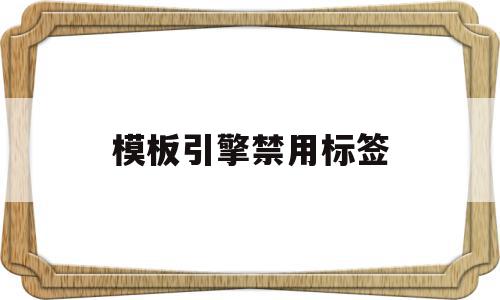 模板引擎禁用标签